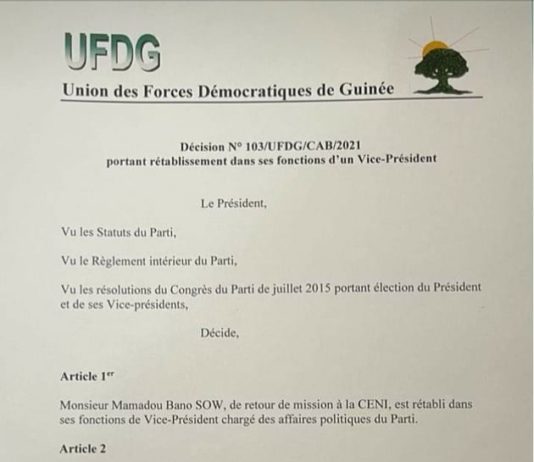 UFDG

Union des Forces Démocratiques de Guinée

Décision N° 103/UFDG/CAB/2021
portant rétablissement dans ses fonctions d'un Vice-Président

Le Président,

Vu les Statuts du Parti,

Vu le Règlement intérieur du Parti,

Vu les résolutions du Congrès du Parti de juillet 2015 portant élection du Président et de ses Vice-présidents,

Décide,

Article 1$^{er}$

Monsieur Mamadou Bano SOW, de retour de mission à la CENI, est rétabli dans ses fonctions de Vice-Président chargé des affaires politiques du Parti.

Article 2